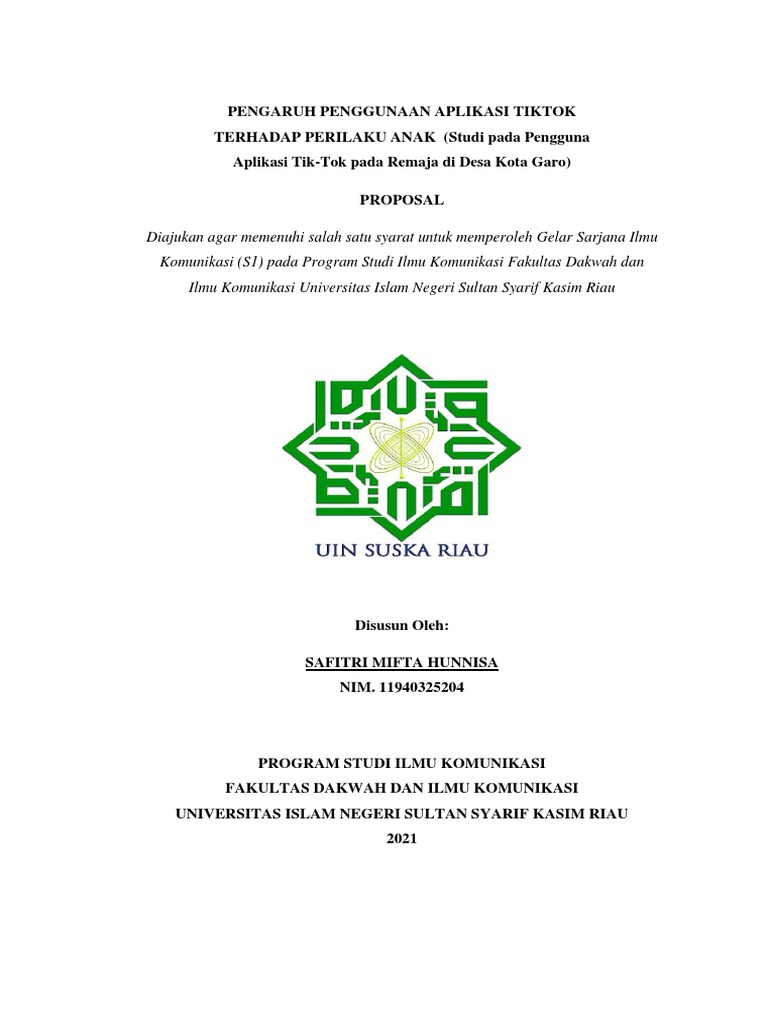 PENGARUH PENGGUNAAN APLIKASI TIKTOK TERHADAP PERILAKU ANAK (Studi pada Pengguna Aplikasi Tik-Tok pada Remaja di Desa Kota Garo)

PROPOSAL

Diajukan agar memenuhi salah satu syarat untuk memperoleh Gelar Sarjana Ilmu Komunikasi (S1) pada Program Studi Ilmu Komunikasi Fakultas Dakwah dan Ilmu Komunikasi Universitas Islam Negeri Sultan Syarif Kasim Riau

UIN SUSKA RIAU

Disusun Oleh:

SAFITRI MIFTA HUNNISA
NIM. 11940325204

PROGRAM STUDI ILMU KOMUNIKASI
FAKULTAS DAKWAH DAN ILMU KOMUNIKASI
UNIVERSITAS ISLAM NEGERI SULTAN SYARIF KASIM RIAU
2021